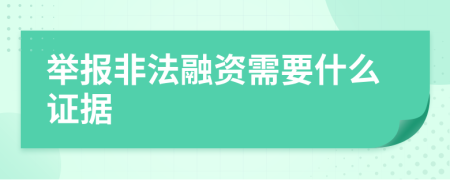 举报非法融资需要什么证据